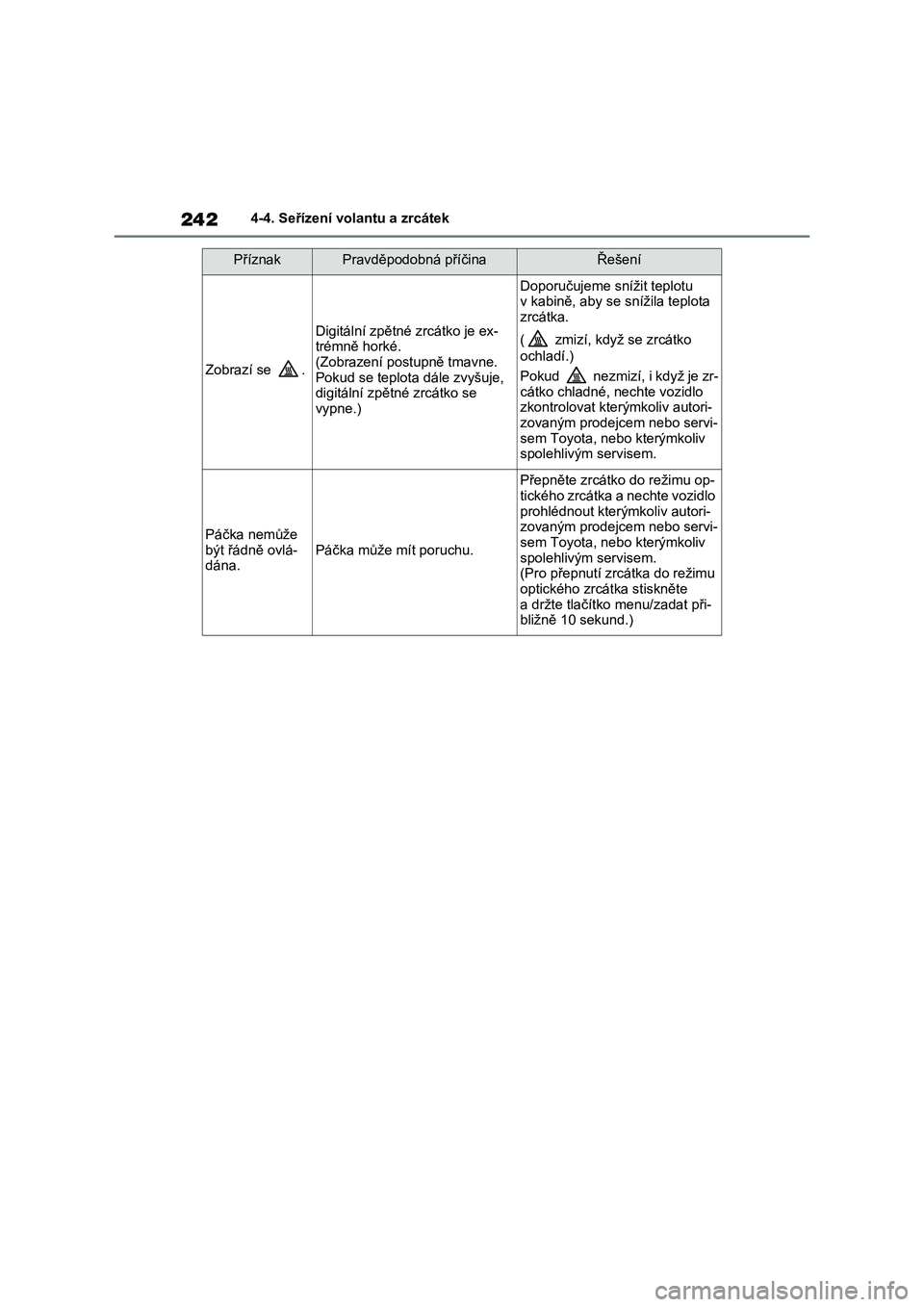 242 4-4. Seřízení volantu a zrcátek

| Příznak | Pravděpodobná příčina | Řešení |
|---|---|---|
| Zobrazí se . | Digitální zpětné zrcátko je extrémně horké. (Zobrazení postupně tmavne. Pokud se teplota dále zvyšuje, digitální zpětné zrcátko se vypne.) | Doporučujeme snížit teplotu v kabině, aby se snížila teplota zrcátka. ( zmizí, když se zrcátko ochladí.) Pokud nezmizí, i když je zrcátko chladné, nechte vozidlo zkontrolovat kterýmkoliv autorizovaným prodejcem nebo servisem Toyota, nebo kterýmkoliv spolehlivým servisem. |
| Páčka nemůže být řádně ovládána. | Páčka může mít poruchu. | Přepněte zrcátko do režimu optického zrcátka a nechte vozidlo prohlédnout kterýmkoliv autorizovaným prodejcem nebo servisem Toyota, nebo kterýmkoliv spolehlivým servisem. (Pro přepnutí zrcátka do režimu optického zrcátka stiskněte a držte tlačítko menu/zadat přibližně 10 sekund.) |

carmanualsonline.info